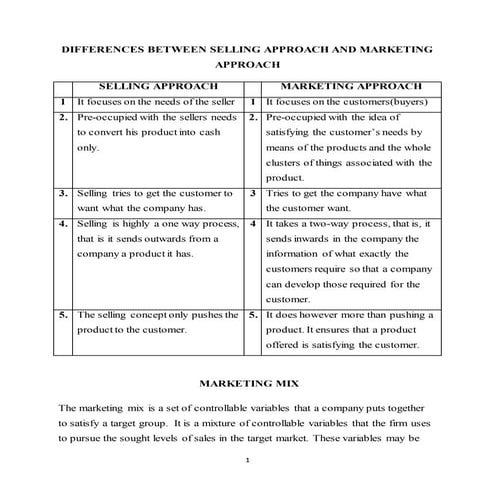 DIFFERENCES BETWEEN SELLING APPROACH AND MARKETING APPROACH

| | SELLING APPROACH | | MARKETING APPROACH |
|---|---|---|---|
| 1 | It focuses on the needs of the seller | 1 | It focuses on the customers(buyers) |
| 2. | Pre-occupied with the sellers needs to convert his product into cash only. | 2. | Pre-occupied with the idea of satisfying the customer's needs by means of the products and the whole clusters of things associated with the product. |
| 3. | Selling tries to get the customer to want what the company has. | 3 | Tries to get the company have what the customer want. |
| 4. | Selling is highly a one way process, that is it sends outwards from a company a product it has. | 4 | It takes a two-way process, that is, it sends inwards in the company the information of what exactly the customers require so that a company can develop those required for the customer. |
| 5. | The selling concept only pushes the product to the customer. | 5. | It does however more than pushing a product. It ensures that a product offered is satisfying the customer. |

MARKETING MIX

The marketing mix is a set of controllable variables that a company puts together to satisfy a target group. It is a mixture of controllable variables that the firm uses to pursue the sought levels of sales in the target market. These variables may be

1